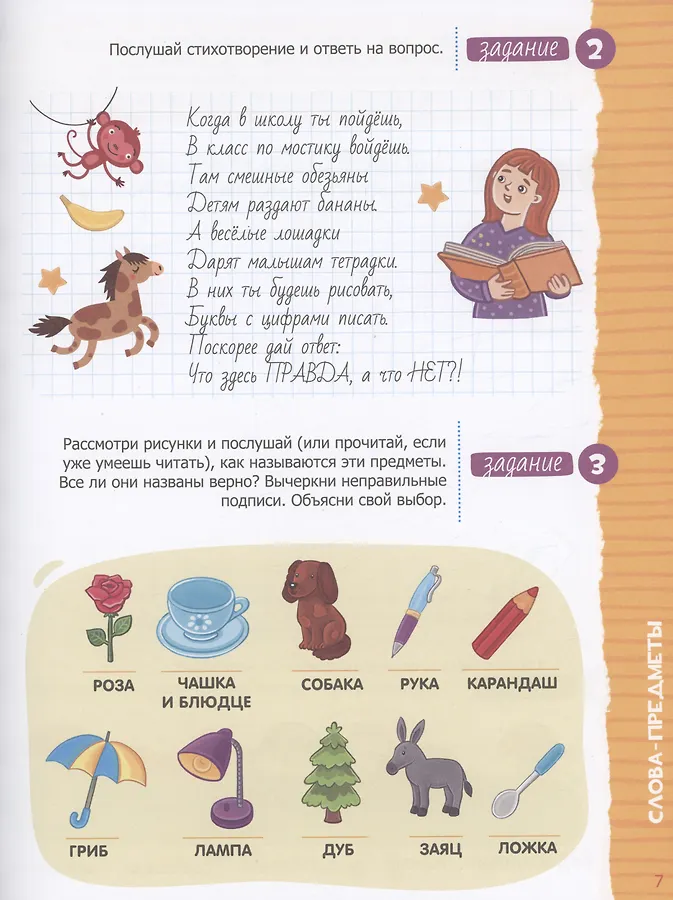 Послушай стихотворение и ответь на вопрос.

задание 2

Когда в школу ты пойдёшь,
В класс по мостику войдёшь.
Там смешные обезьяны
Детям раздают бананы.
А весёлые лошадки
Дарят малышам тетрадки.
В них ты будешь рисовать,
Буквы с цифрами писать.
Поскорее дай ответ:
Что здесь ПРАВДА, а что НЕТ?!

Рассмотри рисунки и послушай (или прочитай, если уже умеешь читать), как называются эти предметы. Все ли они названы верно? Вычеркни неправильные подписи. Объясни свой выбор.

задание 3

РОЗА
ЧАШКА И БЛЮДЦЕ
СОБАКА
РУКА
КАРАНДАШ
ГРИБ
ЛАМПА
ДУБ
ЗАЯЦ
ЛОЖКА

СЛОВА-ПРЕДМЕТЫ

7